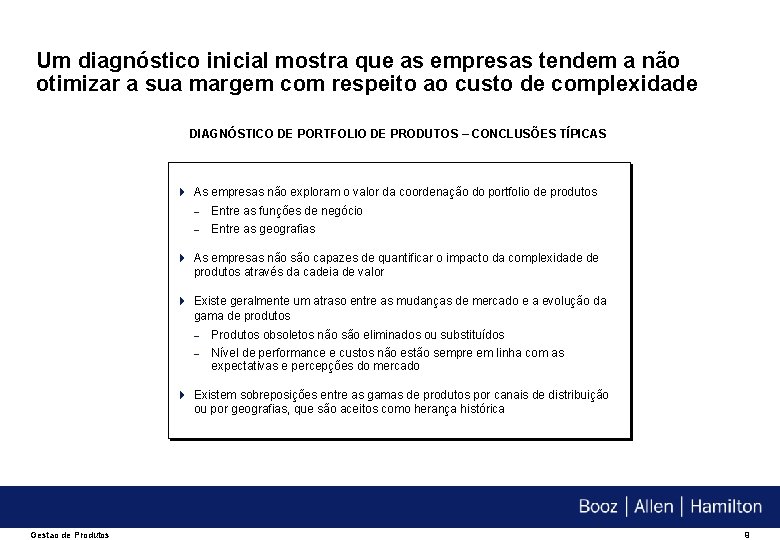 Um diagnóstico inicial mostra que as empresas tendem a não otimizar a sua margem com respeito ao custo de complexidade

DIAGNÓSTICO DE PORTFOLIO DE PRODUTOS – CONCLUSÕES TÍPICAS

As empresas não exploram o valor da coordenação do portfolio de produtos
– Entre as funções de negócio
– Entre as geografias

As empresas não são capazes de quantificar o impacto da complexidade de produtos através da cadeia de valor

Existe geralmente um atraso entre as mudanças de mercado e a evolução da gama de produtos
– Produtos obsoletos não são eliminados ou substituídos
– Nível de performance e custos não estão sempre em linha com as expectativas e percepções do mercado

Existem sobreposições entre as gamas de produtos por canais de distribuição ou por geografias, que são aceitos como herança histórica

Booz | Allen | Hamilton

Gestao de Produtos

9